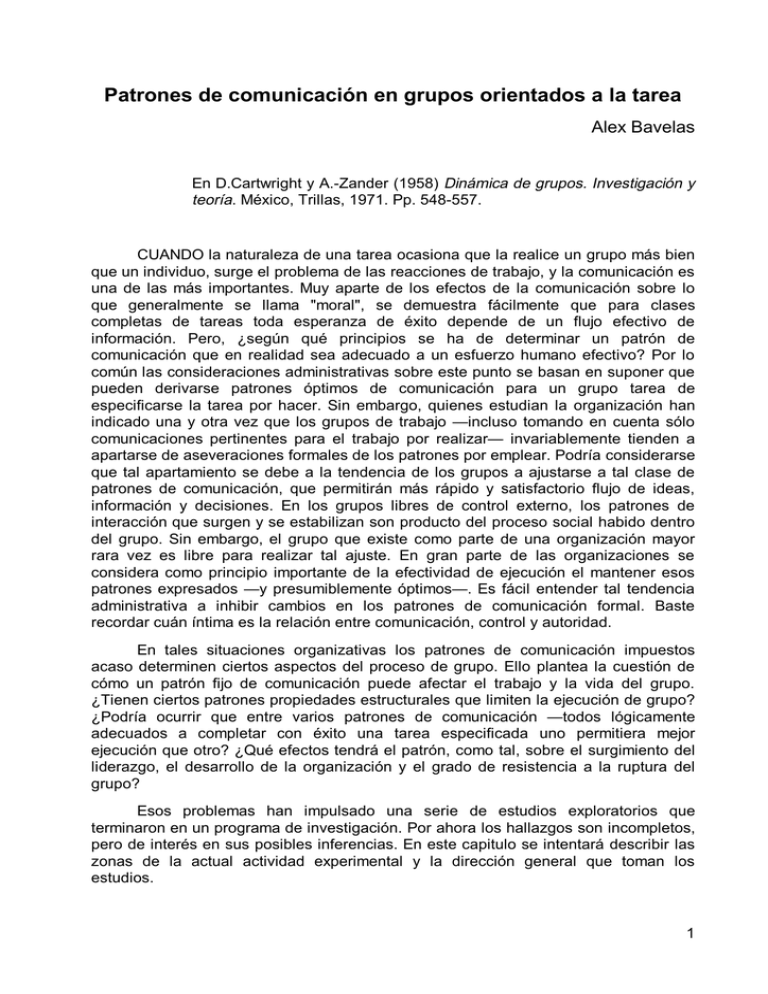 Patrones de comunicación en grupos orientados a la tarea

Alex Bavelas

En D.Cartwright y A.-Zander (1958) Dinámica de grupos. Investigación y teoría. México, Trillas, 1971. Pp. 548-557.

CUANDO la naturaleza de una tarea ocasiona que la realice un grupo más bien que un individuo, surge el problema de las reacciones de trabajo, y la comunicación es una de las más importantes. Muy aparte de los efectos de la comunicación sobre lo que generalmente se llama "moral", se demuestra fácilmente que para clases completas de tareas toda esperanza de éxito depende de un flujo efectivo de información. Pero, ¿según qué principios se ha de determinar un patrón de comunicación que en realidad sea adecuado a un esfuerzo humano efectivo? Por lo común las consideraciones administrativas sobre este punto se basan en suponer que pueden derivarse patrones óptimos de comunicación para un grupo tarea de especificarse la tarea por hacer. Sin embargo, quienes estudian la organización han indicado una y otra vez que los grupos de trabajo —incluso tomando en cuenta sólo comunicaciones pertinentes para el trabajo por realizar— invariablemente tienden a apartarse de aseveraciones formales de los patrones por emplear. Podría considerarse que tal apartamiento se debe a la tendencia de los grupos a ajustarse a tal clase de patrones de comunicación, que permitirán más rápido y satisfactorio flujo de ideas, información y decisiones. En los grupos libres de control externo, los patrones de interacción que surgen y se estabilizan son producto del proceso social habido dentro del grupo. Sin embargo, el grupo que existe como parte de una organización mayor rara vez es libre para realizar tal ajuste. En gran parte de las organizaciones se considera como principio importante de la efectividad de ejecución el mantener esos patrones expresados —y presumiblemente óptimos—. Es fácil entender tal tendencia administrativa a inhibir cambios en los patrones de comunicación formal. Baste recordar cuán íntima es la relación entre comunicación, control y autoridad.

En tales situaciones organizativas los patrones de comunicación impuestos acaso determinen ciertos aspectos del proceso de grupo. Ello plantea la cuestión de cómo un patrón fijo de comunicación puede afectar el trabajo y la vida del grupo. ¿Tienen ciertos patrones propiedades estructurales que limiten la ejecución de grupo? ¿Podría ocurrir que entre varios patrones de comunicación —todos lógicamente adecuados a completar con éxito una tarea especificada uno permitiera mejor ejecución que otro? ¿Qué efectos tendrá el patrón, como tal, sobre el surgimiento del liderazgo, el desarrollo de la organización y el grado de resistencia a la ruptura del grupo?

Esos problemas han impulsado una serie de estudios exploratorios que terminaron en un programa de investigación. Por ahora los hallazgos son incompletos, pero de interés en sus posibles inferencias. En este capitulo se intentará describir las zonas de la actual actividad experimental y la dirección general que toman los estudios.

1